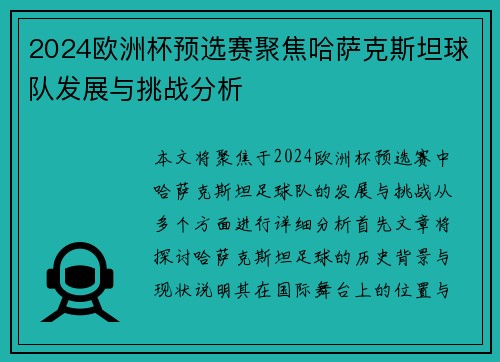 2024欧洲杯预选赛聚焦哈萨克斯坦球队发展与挑战分析

本文将聚焦于2024欧洲杯预选赛中哈萨克斯坦足球队的发展与挑战从多个方面进行详细分析首先文章将探讨哈萨克斯坦足球的历史背景与现状说明其在国际舞台上的位置与